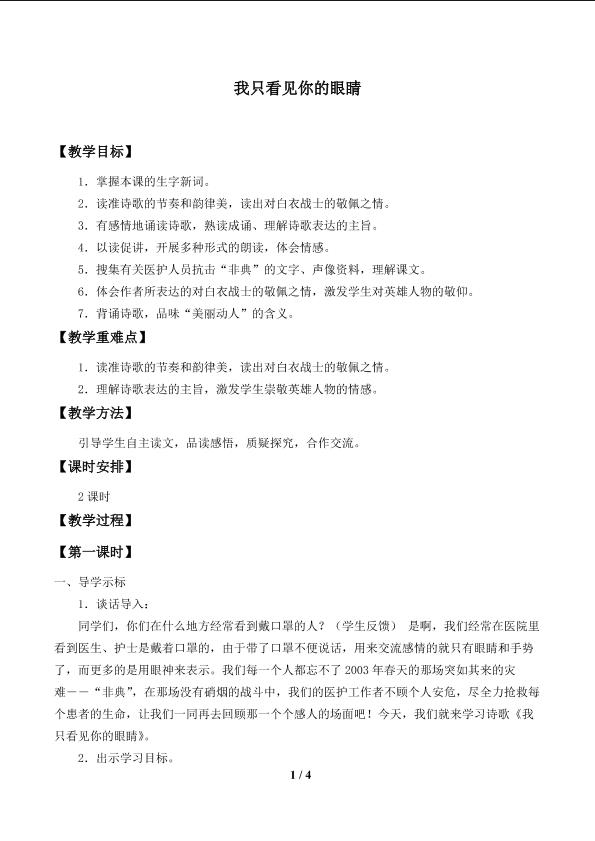 我只看见你的眼睛

【教学目标】

1．掌握本课的生字新词。

2．读准诗歌的节奏和韵律美，读出对白衣战士的敬佩之情。

3．有感情地诵读诗歌，熟读成诵、理解诗歌表达的主旨。

4．以读促讲，开展多种形式的朗读，体会情感。

5．搜集有关医护人员抗击“非典”的文字、声像资料，理解课文。

6．体会作者所表达的对白衣战士的敬佩之情，激发学生对英雄人物的敬仰。

7．背诵诗歌，品味“美丽动人”的含义。

【教学重难点】

1．读准诗歌的节奏和韵律美，读出对白衣战士的敬佩之情。

2．理解诗歌表达的主旨，激发学生崇敬英雄人物的情感。

【教学方法】

引导学生自主读文，品读感悟，质疑探究，合作交流。

【课时安排】

2课时

【教学过程】

【第一课时】

一、导学示标

1．谈话导入：

同学们，你们在什么地方经常看到戴口罩的人？（学生反馈） 是啊，我们经常在医院里看到医生、护士是戴着口罩的，由于带了口罩不便说话，用来交流感情的就只有眼睛和手势了，而更多的是用眼神来表示。我们每一个人都忘不了2003年春天的那场突如其来的灾难——“非典”，在那场没有硝烟的战斗中，我们的医护工作者不顾个人安危，尽全力抢救每个患者的生命，让我们一同再去回顾那一个个感人的场面吧！今天，我们就来学习诗歌《我只看见你的眼睛》。

2．出示学习目标。

1 / 4